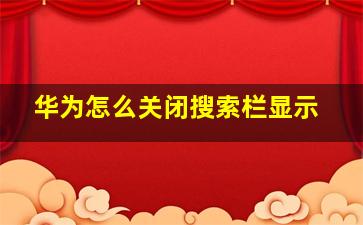 华为怎么关闭搜索栏显示